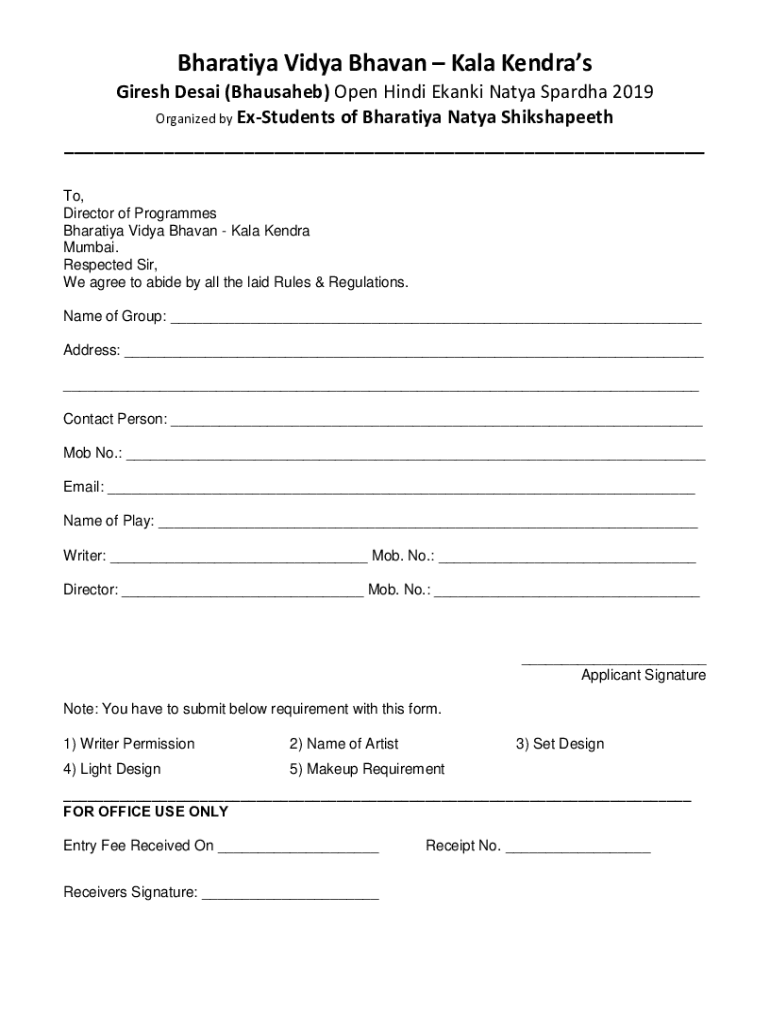 Bharatiya Vidya Bhavan – Kala Kendra's

Giresh Desai (Bhausaheb) Open Hindi Ekanki Natya Spardha 2019

Organized by Ex-Students of Bharatiya Natya Shikshapeeth

To,
Director of Programmes
Bharatiya Vidya Bhavan - Kala Kendra
Mumbai.
Respected Sir,
We agree to abide by all the laid Rules & Regulations.

Name of Group: ____________________

Address: ____________________

____________________

Contact Person: ____________________

Mob No.: ____________________

Email: ____________________

Name of Play: ____________________

Writer: ____________________ Mob. No.: ____________________

Director: ____________________ Mob. No.: ____________________

____________________
Applicant Signature

Note: You have to submit below requirement with this form.

1) Writer Permission 2) Name of Artist 3) Set Design

4) Light Design 5) Makeup Requirement

FOR OFFICE USE ONLY

Entry Fee Received On ____________________ Receipt No. ____________________

Receivers Signature: ____________________